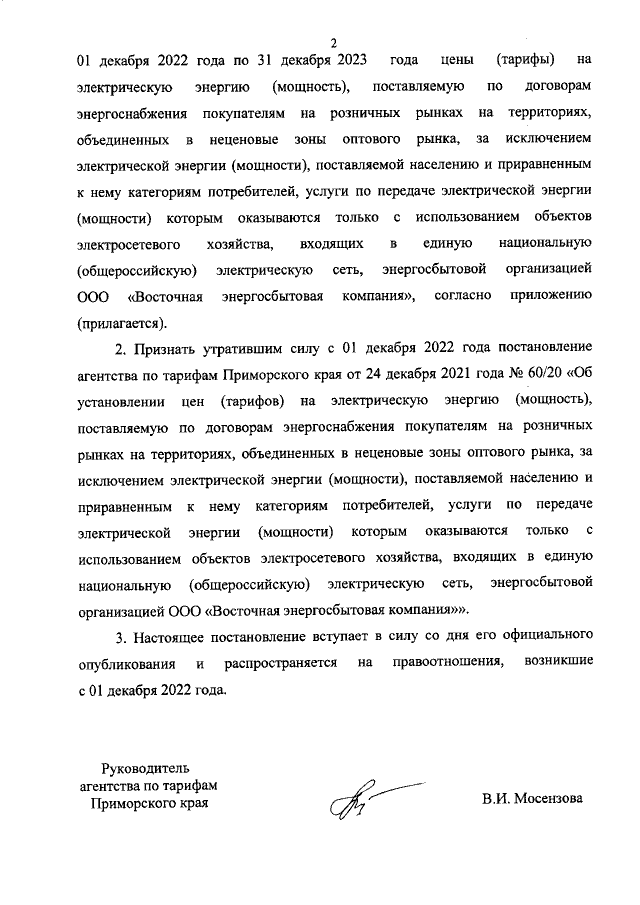 2

01 декабря 2022 года по 31 декабря 2023 года цены (тарифы) на электрическую энергию (мощность), поставляемую по договорам энергоснабжения покупателям на розничных рынках на территориях, объединенных в неценовые зоны оптового рынка, за исключением электрической энергии (мощности), поставляемой населению и приравненным к нему категориям потребителей, услуги по передаче электрической энергии (мощности) которым оказываются только с использованием объектов электросетевого хозяйства, входящих в единую национальную (общероссийскую) электрическую сеть, энергосбытовой организацией ООО «Восточная энергосбытовая компания», согласно приложению (прилагается).

2. Признать утратившим силу с 01 декабря 2022 года постановление агентства по тарифам Приморского края от 24 декабря 2021 года № 60/20 «Об установлении цен (тарифов) на электрическую энергию (мощность), поставляемую по договорам энергоснабжения покупателям на розничных рынках на территориях, объединенных в неценовые зоны оптового рынка, за исключением электрической энергии (мощности), поставляемой населению и приравненным к нему категориям потребителей, услуги по передаче электрической энергии (мощности) которым оказываются только с использованием объектов электросетевого хозяйства, входящих в единую национальную (общероссийскую) электрическую сеть, энергосбытовой организацией ООО «Восточная энергосбытовая компания»».

3. Настоящее постановление вступает в силу со дня его официального опубликования и распространяется на правоотношения, возникшие с 01 декабря 2022 года.

Руководитель агентства по тарифам Приморского края

В.И. Мосензова